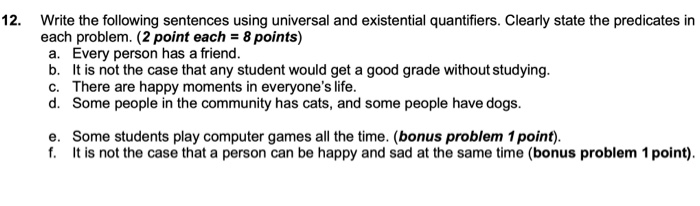 12. Write the following sentences using universal and existential quantifiers. Clearly state the predicates in each problem. (2 point each = 8 points)

a. Every person has a friend.
b. It is not the case that any student would get a good grade without studying.
c. There are happy moments in everyone's life.
d. Some people in the community has cats, and some people have dogs.

e. Some students play computer games all the time. (bonus problem 1 point).
f. It is not the case that a person can be happy and sad at the same time (bonus problem 1 point).